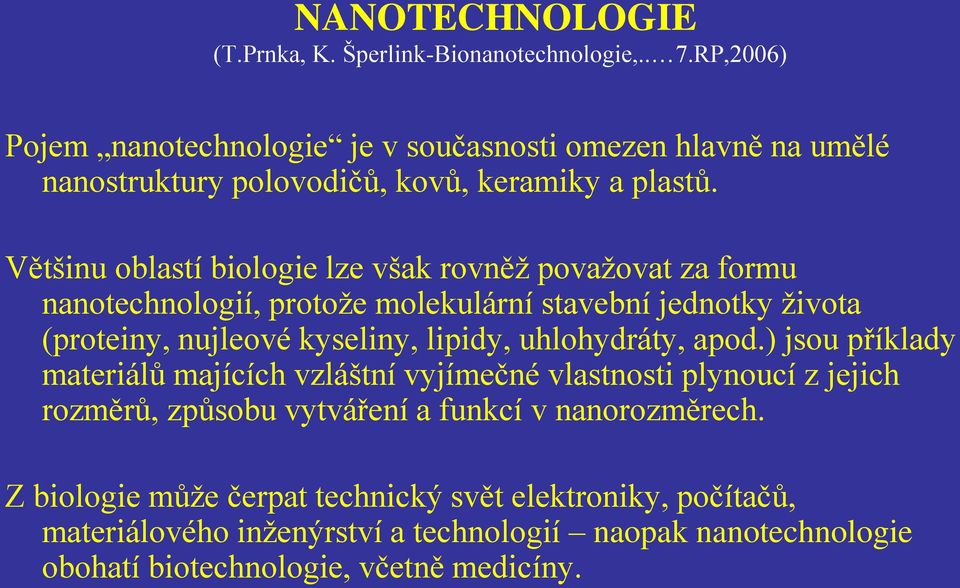 NANOTECHNOLOGIE
(T.Prnka, K. Šperlink-Bionanotechnologie,..…7.RP,2006)

Pojem „nanotechnologie“ je v současnosti omezen hlavně na umělé nanostruktury polovodičů, kovů, keramiky a plastů.

Většinu oblastí biologie lze však rovněž považovat za formu nanotechnologií, protože molekulární stavební jednotky života (proteiny, nujleové kyseliny, lipidy, uhlohydráty, apod.) jsou příklady materiálů majících vzláštní vyjímečné vlastnosti plynoucí z jejich rozměrů, způsobu vytváření a funkcí v nanorozměrech.

Z biologie může čerpat technický svět elektroniky, počítačů, materiálového inženýrství a technologií – naopak nanotechnologie obohatí biotechnologie, včetně medicíny.